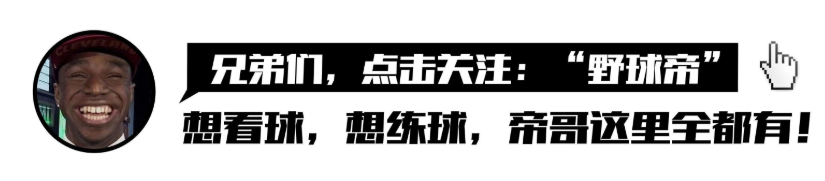 兄弟们，点击关注：“野球帝”

想看球，想练球，帝哥这里全都有！